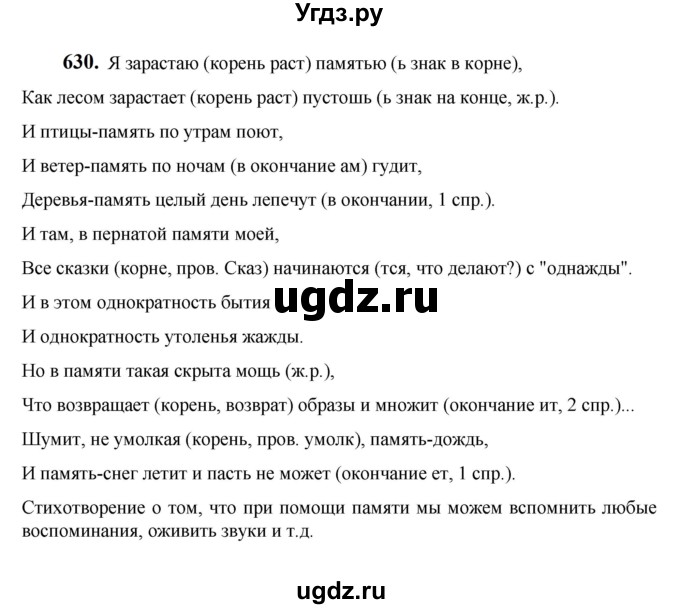 Угдз.ру

630. Я зарастаю (корень раст) памятью (ь знак в корне),

Как лесом зарастает (корень раст) пустошь (ь знак на конце, ж.р.).

И птицы-память по утрам поют,

И ветер-память по ночам (в окончание ам) гудит,

Деревья-память целый день лепечут (в окончании, 1 спр.).

И там, в пернатой памяти моей,

Все сказки (корне, пров. Сказ) начинаются (тся, что делают?) с "однажды".

И в этом однократность бытия ugdz.ru

И однократность утоленья жажды.

Но в памяти такая скрыта мощь (ж.р.),

Что возвращает (корень, возврат) образы и множит (окончание ит, 2 спр.)...

Шумит, не умолкая (корень, пров. умолк), память-дождь,

И память-снег летит и пасть не может (окончание ет, 1 спр.).

Стихотворение о том, что при помощи памяти мы можем вспомнить любые воспоминания, оживить звуки и т.д.

ugdz.ru